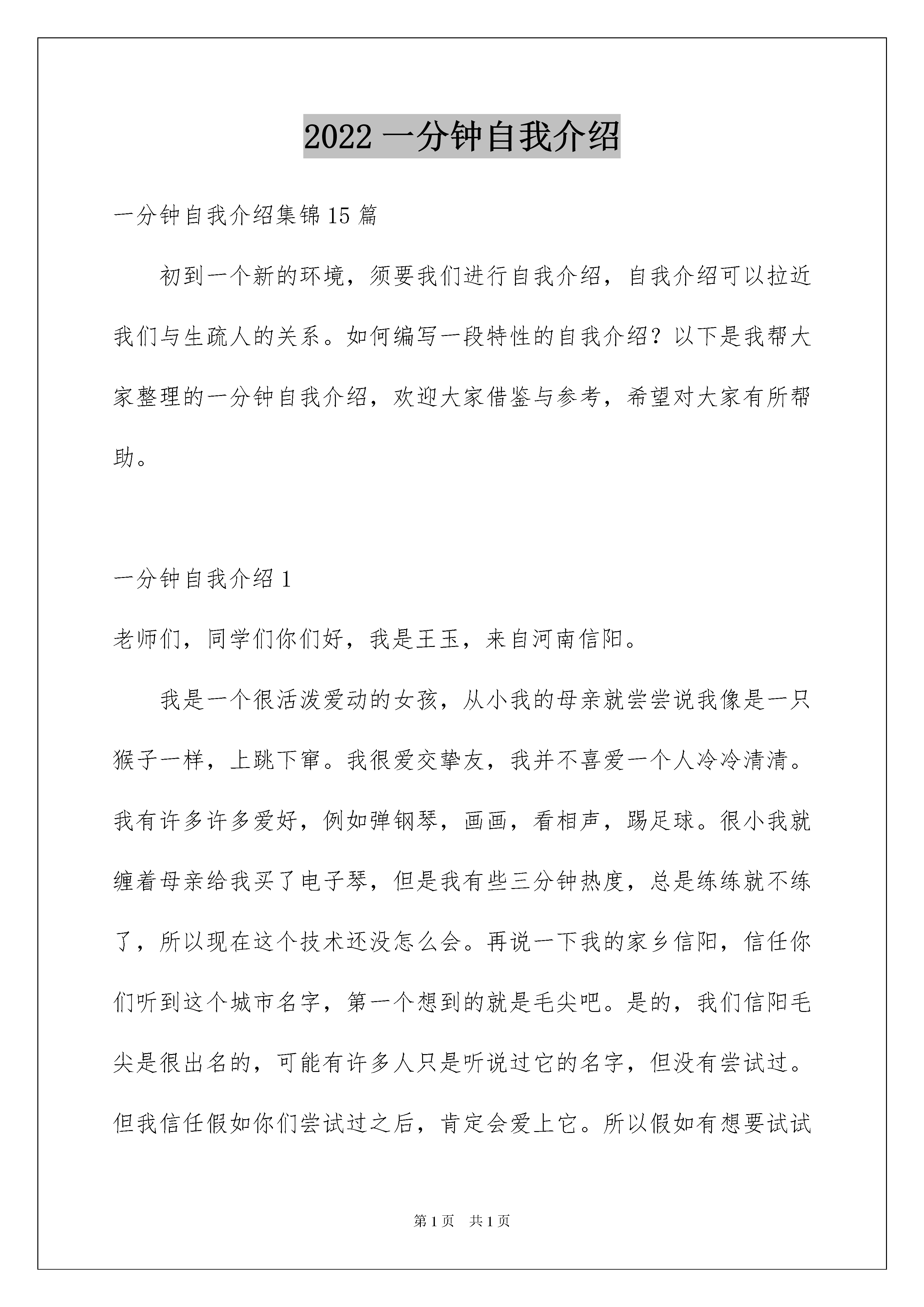 2022 一分钟自我介绍

一分钟自我介绍集锦 15 篇

初到一个新的环境，须要我们进行自我介绍，自我介绍可以拉近我们与生疏人的关系。如何编写一段特性的自我介绍？以下是我帮大家整理的一分钟自我介绍，欢迎大家借鉴与参考，希望对大家有所帮助。

一分钟自我介绍 1

老师们，同学们你们好，我是王玉，来自河南信阳。

我是一个很活泼爱动的女孩，从小我的母亲就尝尝说我像是一只猴子一样，上跳下窜。我很爱交挚友，我并不喜爱一个人冷冷清清。我有许多许多爱好，例如弹钢琴，画画，看相声，踢足球。很小我就缠着母亲给我买了电子琴，但是我有些三分钟热度，总是练练就不练了，所以现在这个技术还没怎么会。再说一下我的家乡信阳，信任你们听到这个城市名字，第一个想到的就是毛尖吧。是的，我们信阳毛尖是很出名的，可能有许多人只是听说过它的名字，但没有尝试过。但我信任假如你们尝试过之后，肯定会爱上它。所以假如有想要试试

第 1 页 共 1 页